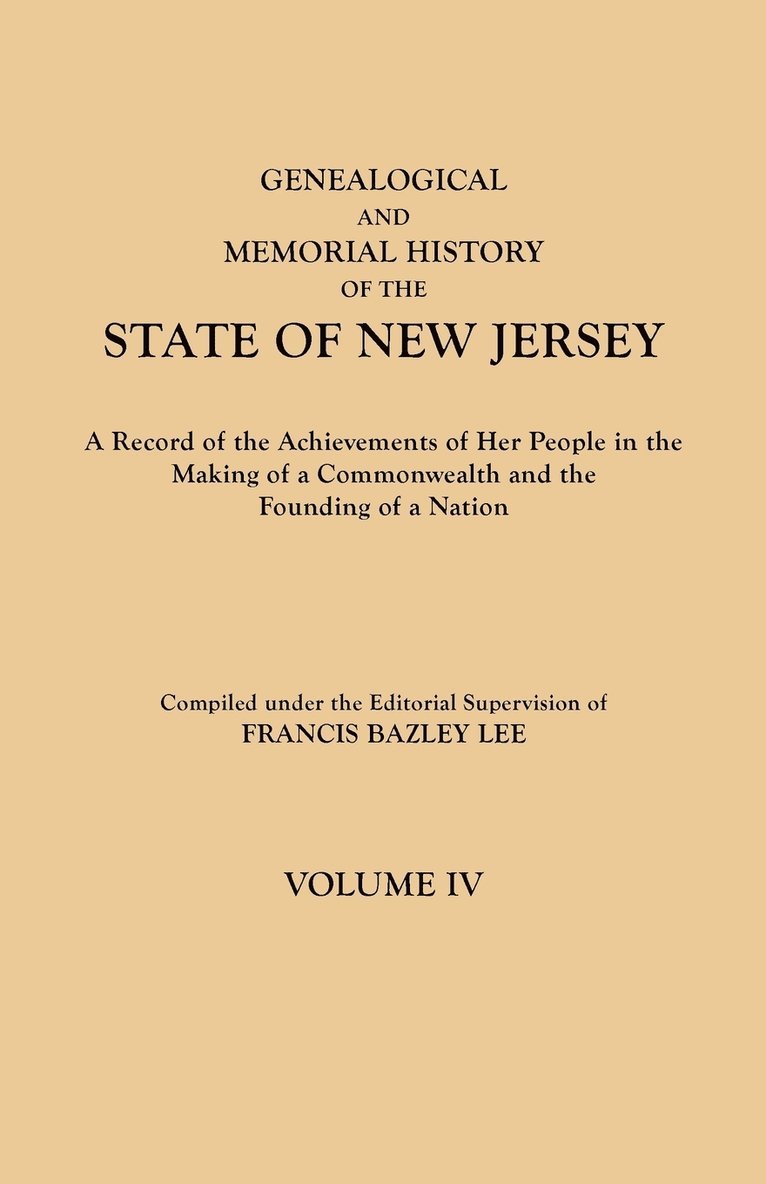 GENEALOGICAL
AND
MEMORIAL HISTORY
OF THE
STATE OF NEW JERSEY

A Record of the Achievements of Her People in the Making of a Commonwealth and the Founding of a Nation

Compiled under the Editorial Supervision of
FRANCIS BAZLEY LEE

VOLUME IV